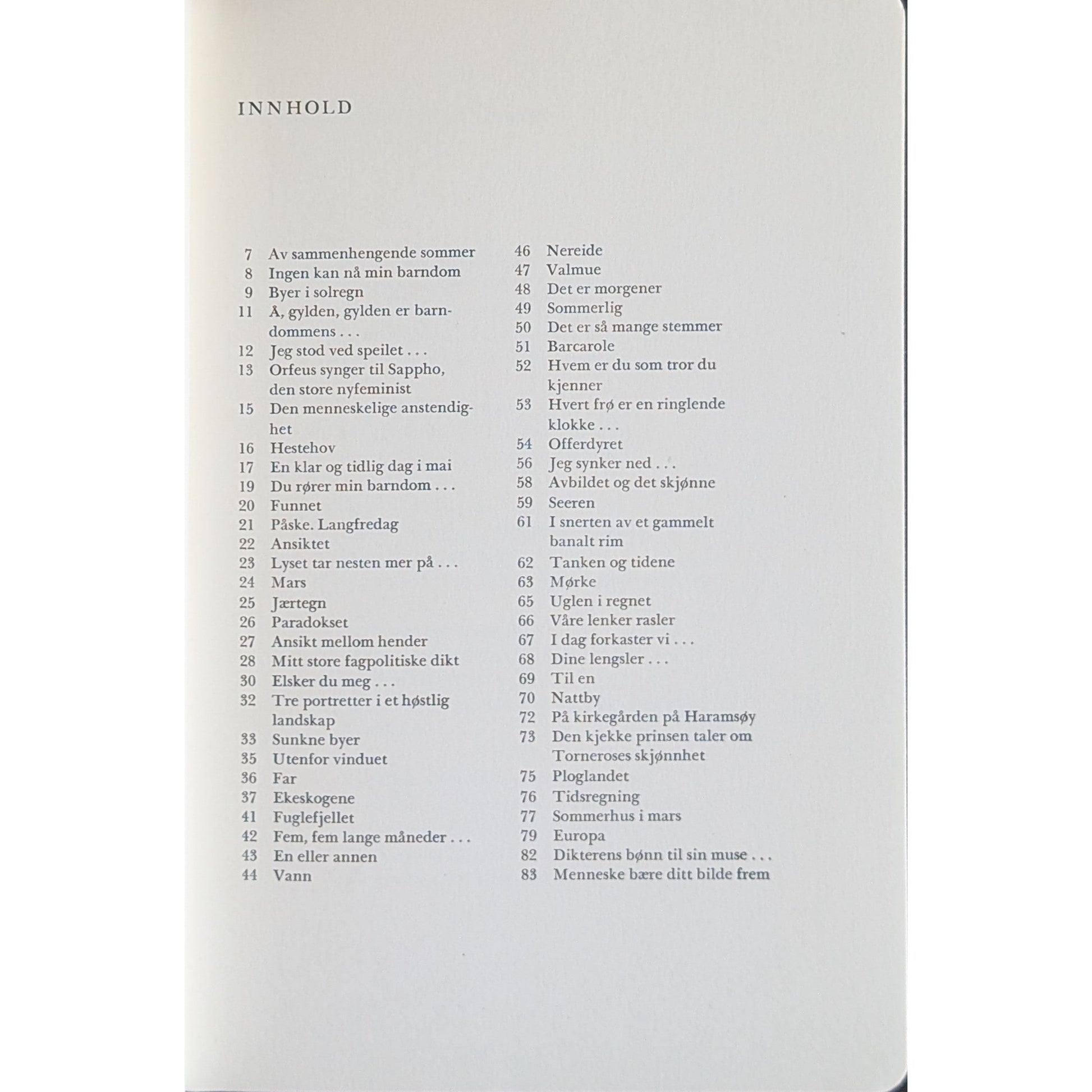 INNHOLD

7 Av sammenhengende sommer
8 Ingen kan nå min barndom
9 Byer i solregn
11 Å, gylden, gylden er barndommens . . .
12 Jeg stod ved speilet . . .
13 Orfeus synger til Sappho, den store nyfeminist
15 Den menneskelige anstendighet
16 Hestehov
17 En klar og tidlig dag i mai
19 Du rører min barndom . . .
20 Funnet
21 Påske. Langfredag
22 Ansiktet
23 Lyset tar nesten mer på . . .
24 Mars
25 Jærtegn
26 Paradokset
27 Ansikt mellom hender
28 Mitt store fagpolitiske dikt
30 Elsker du meg . . .
32 Tre portretter i et høstlig landskap
33 Sunkne byer
35 Utenfor vinduet
36 Far
37 Ekeskogene
41 Fuglefjellet
42 Fem, fem lange måneder . . .
43 En eller annen
44 Vann

46 Nereide
47 Valmue
48 Det er morgener
49 Sommerlig
50 Det er så mange stemmer
51 Barcarole
52 Hvem er du som tror du kjenner
53 Hvert frø er en ringlende klokke . . .
54 Offerdyret
56 Jeg synker ned . . .
58 Avbildet og det skjønne
59 Seeren
61 I snerten av et gammelt banalt rim
62 Tanken og tidene
63 Mørke
65 Uglen i regnet
66 Våre lenker rasler
67 I dag forkaster vi . . .
68 Dine lengsler . . .
69 Til en
70 Nattby
72 På kirkegården på Haramsøy
73 Den kjekke prinsen taler om Torneroses skjønnhet
75 Ploglandet
76 Tidsregning
77 Sommerhus i mars
79 Europa
82 Dikterens bønn til sin muse . . .
83 Menneske bære ditt bilde frem